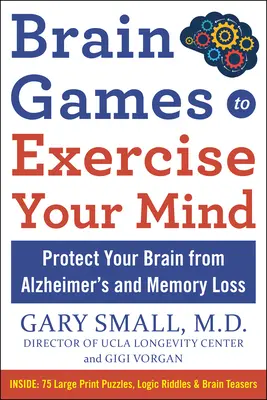 Brain Games to Exercise Your Mind

Protect Your Brain from Alzheimer's and Memory Loss

GARY SMALL, M.D.
DIRECTOR OF UCLA LONGEVITY CENTER
and GIGI VORGAN

INSIDE: 75 Large Print Puzzles, Logic Riddles & Brain Teasers